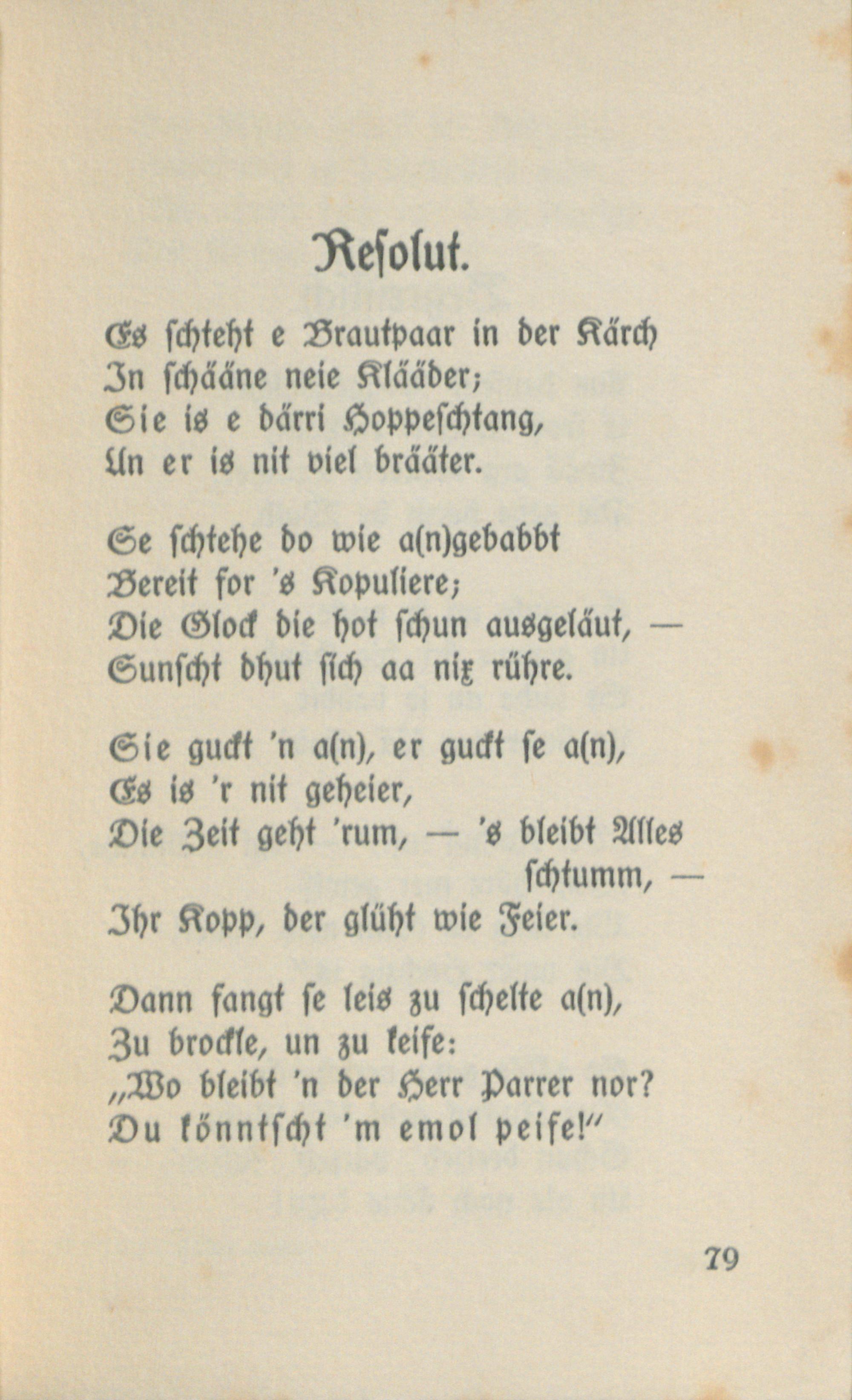 Resolut.

Es schteht e Brautpaar in der Kärch
In schääne neie Klääder;
Sie is e därri Hoppeschtang,
Un er is nit viel brääter.

Se schtehe do wie a(n)gebabbt
Bereit for 's Kopuliere;
Die Glock die hot schun ausgeläut, —
Sunscht dhut sich aa nix rühre.

Sie guckt 'n a(n), er guckt se a(n),
Es is 'r nit geheier,
Die Zeit geht 'rum, — 's bleibt Alles schtumm, —
Ihr Kopp, der glüht wie Feier.

Dann fangt se leis zu schelte a(n),
Zu brockle, un zu keife:
„Wo bleibt 'n der Herr Parrer nor?
Du könntscht 'm emol peife!"

79